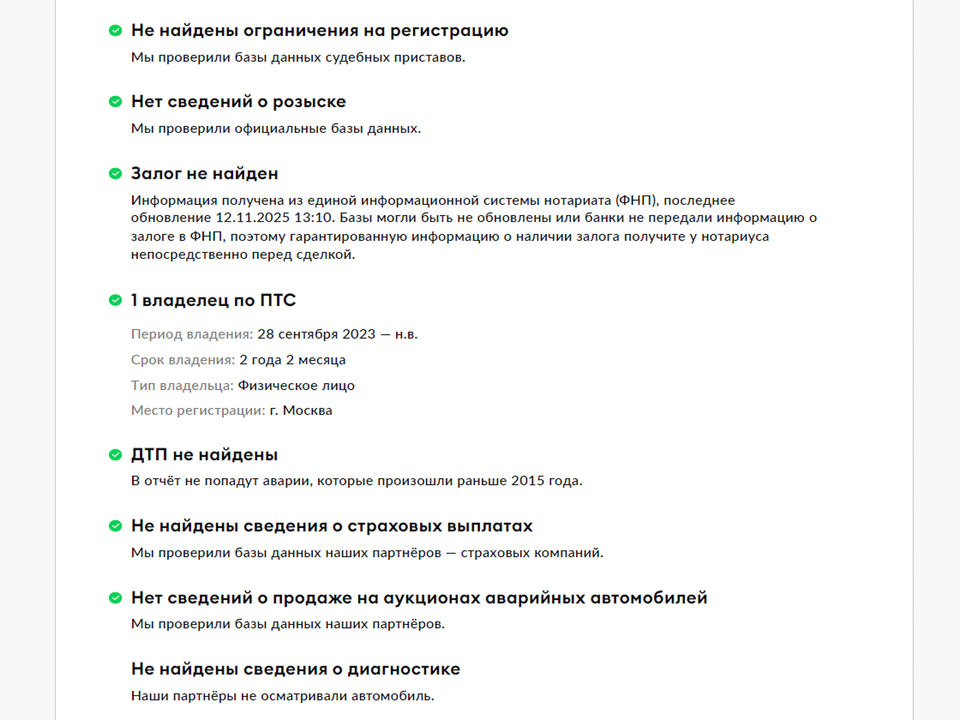 Не найдены ограничения на регистрацию

Мы проверили базы данных судебных приставов.

Нет сведений о розыске

Мы проверили официальные базы данных.

Залог не найден

Информация получена из единой информационной системы нотариата (ФНП), последнее обновление 12.11.2025 13:10. Базы могли быть не обновлены или банки не передали информацию о залоге в ФНП, поэтому гарантированную информацию о наличии залога получите у нотариуса непосредственно перед сделкой.

1 владелец по ПТС

Период владения: 28 сентября 2023 — н.в.

Срок владения: 2 года 2 месяца

Тип владельца: Физическое лицо

Место регистрации: г. Москва

ДТП не найдены

В отчёт не попадут аварии, которые произошли раньше 2015 года.

Не найдены сведения о страховых выплатах

Мы проверили базы данных наших партнёров — страховых компаний.

Нет сведений о продаже на аукционах аварийных автомобилей

Мы проверили базы данных наших партнёров.

Не найдены сведения о диагностике

Наши партнёры не осматривали автомобиль.